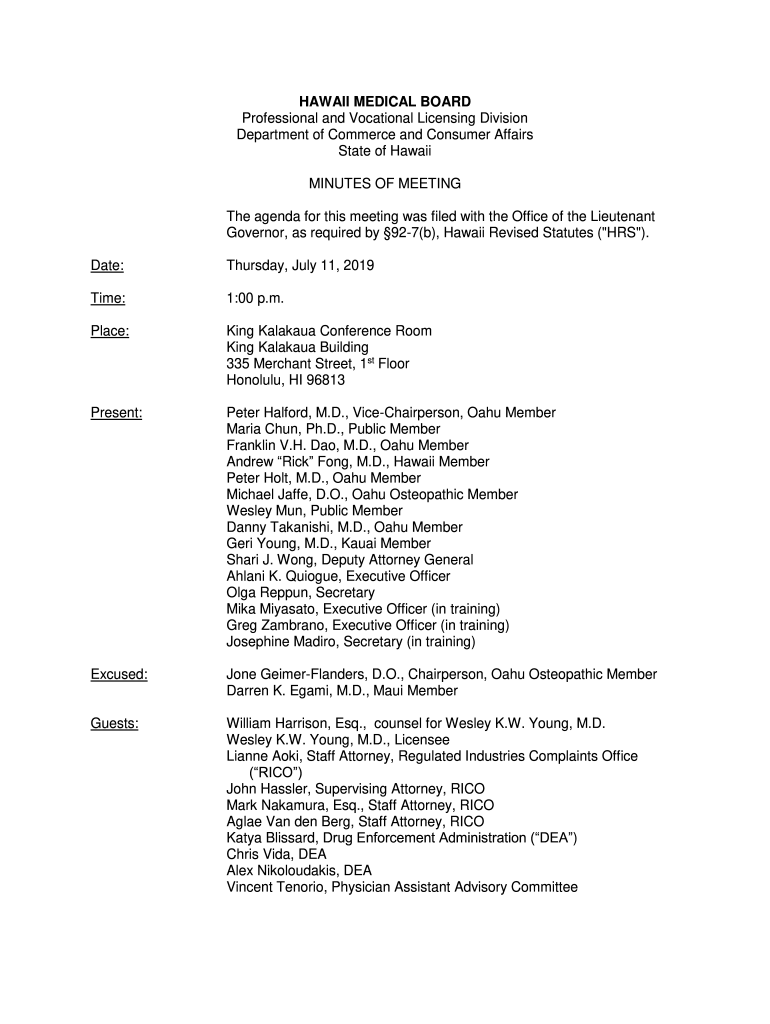 HAWAII MEDICAL BOARD
Professional and Vocational Licensing Division
Department of Commerce and Consumer Affairs
State of Hawaii

MINUTES OF MEETING

The agenda for this meeting was filed with the Office of the Lieutenant Governor, as required by §92-7(b), Hawaii Revised Statutes ("HRS").

Date: Thursday, July 11, 2019

Time: 1:00 p.m.

Place: King Kalakaua Conference Room
King Kalakaua Building
335 Merchant Street, 1$^{st}$ Floor
Honolulu, HI 96813

Present: Peter Halford, M.D., Vice-Chairperson, Oahu Member
Maria Chun, Ph.D., Public Member
Franklin V.H. Dao, M.D., Oahu Member
Andrew “Rick” Fong, M.D., Hawaii Member
Peter Holt, M.D., Oahu Member
Michael Jaffe, D.O., Oahu Osteopathic Member
Wesley Mun, Public Member
Danny Takanishi, M.D., Oahu Member
Geri Young, M.D., Kauai Member
Shari J. Wong, Deputy Attorney General
Ahlani K. Quiogue, Executive Officer
Olga Reppun, Secretary
Mika Miyasato, Executive Officer (in training)
Greg Zambrano, Executive Officer (in training)
Josephine Madiro, Secretary (in training)

Excused: Jone Geimer-Flanders, D.O., Chairperson, Oahu Osteopathic Member
Darren K. Egami, M.D., Maui Member

Guests: William Harrison, Esq., counsel for Wesley K.W. Young, M.D.
Wesley K.W. Young, M.D., Licensee
Lianne Aoki, Staff Attorney, Regulated Industries Complaints Office (“RICO”)
John Hassler, Supervising Attorney, RICO
Mark Nakamura, Esq., Staff Attorney, RICO
Aglae Van den Berg, Staff Attorney, RICO
Katya Blissard, Drug Enforcement Administration (“DEA”)
Chris Vida, DEA
Alex Nikoloudakis, DEA
Vincent Tenorio, Physician Assistant Advisory Committee